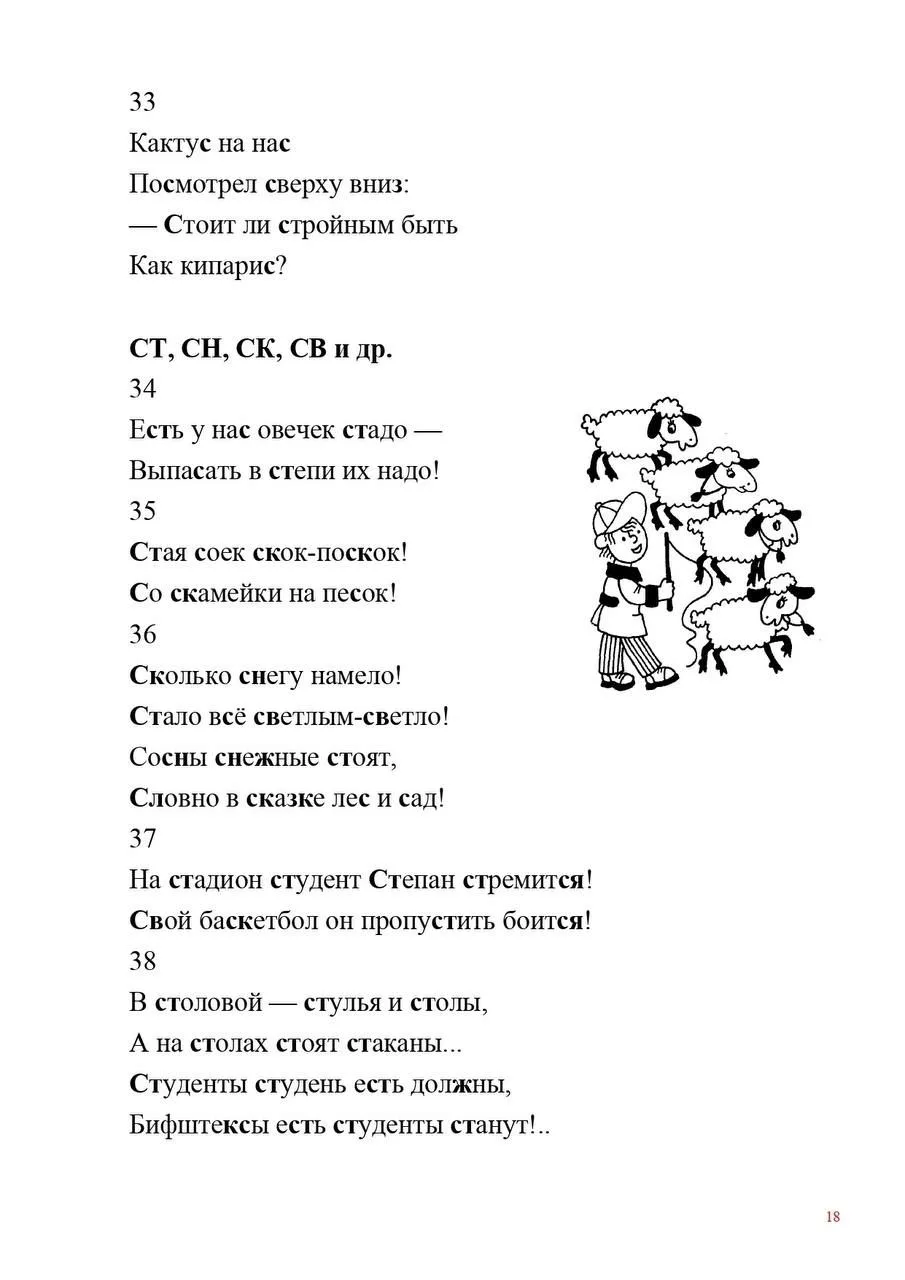 33
Кактус на нас
Посмотрел сверху вниз:
— Стоит ли стройным быть
Как кипарис?

СТ, СН, СК, СВ и др.
34
Есть у нас овечек стадо —
Выпасать в степи их надо!
35
Стая соек скок-поскок!
Со скамейки на песок!
36
Сколько снегу намело!
Стало всё светлым-светло!
Сосны снежные стоят,
Словно в сказке лес и сад!
37
На стадион студент Степан стремится!
Свой баскетбол он пропустить боится!
38
В столовой — стулья и столы,
А на столах стоят стаканы...
Студенты студень есть должны,
Бифштексы есть студенты станут!..

18